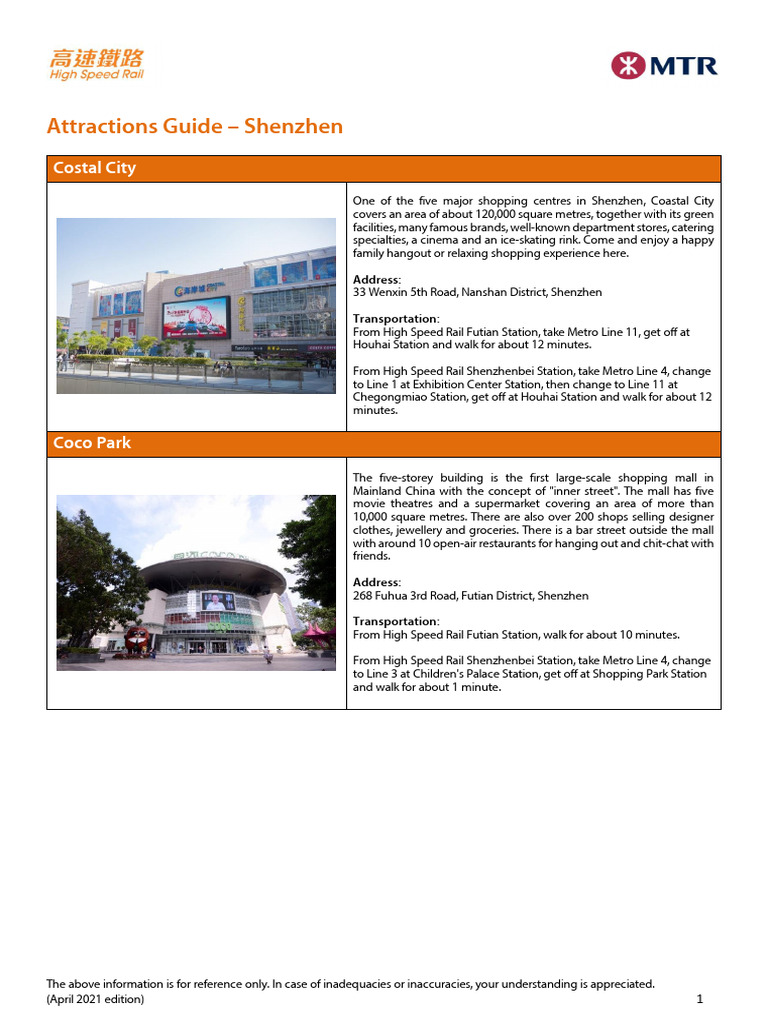 高速鐵路
High Speed Rail

MTR

Attractions Guide – Shenzhen

Costal City

One of the five major shopping centres in Shenzhen, Coastal City covers an area of about 120,000 square metres, together with its green facilities, many famous brands, well-known department stores, catering specialties, a cinema and an ice-skating rink. Come and enjoy a happy family hangout or relaxing shopping experience here.

Address:
33 Wenxin 5th Road, Nanshan District, Shenzhen

Transportation:
From High Speed Rail Futian Station, take Metro Line 11, get off at Houhai Station and walk for about 12 minutes.

From High Speed Rail Shenzhenbei Station, take Metro Line 4, change to Line 1 at Exhibition Center Station, then change to Line 11 at Chegongmiao Station, get off at Houhai Station and walk for about 12 minutes.

Coco Park

The five-storey building is the first large-scale shopping mall in Mainland China with the concept of "inner street". The mall has five movie theatres and a supermarket covering an area of more than 10,000 square metres. There are also over 200 shops selling designer clothes, jewellery and groceries. There is a bar street outside the mall with around 10 open-air restaurants for hanging out and chit-chat with friends.

Address:
268 Fuhua 3rd Road, Futian District, Shenzhen

Transportation:
From High Speed Rail Futian Station, walk for about 10 minutes.

From High Speed Rail Shenzhenbei Station, take Metro Line 4, change to Line 3 at Children's Palace Station, get off at Shopping Park Station and walk for about 1 minute.

The above information is for reference only. In case of inadequacies or inaccuracies, your understanding is appreciated.
(April 2021 edition)
1